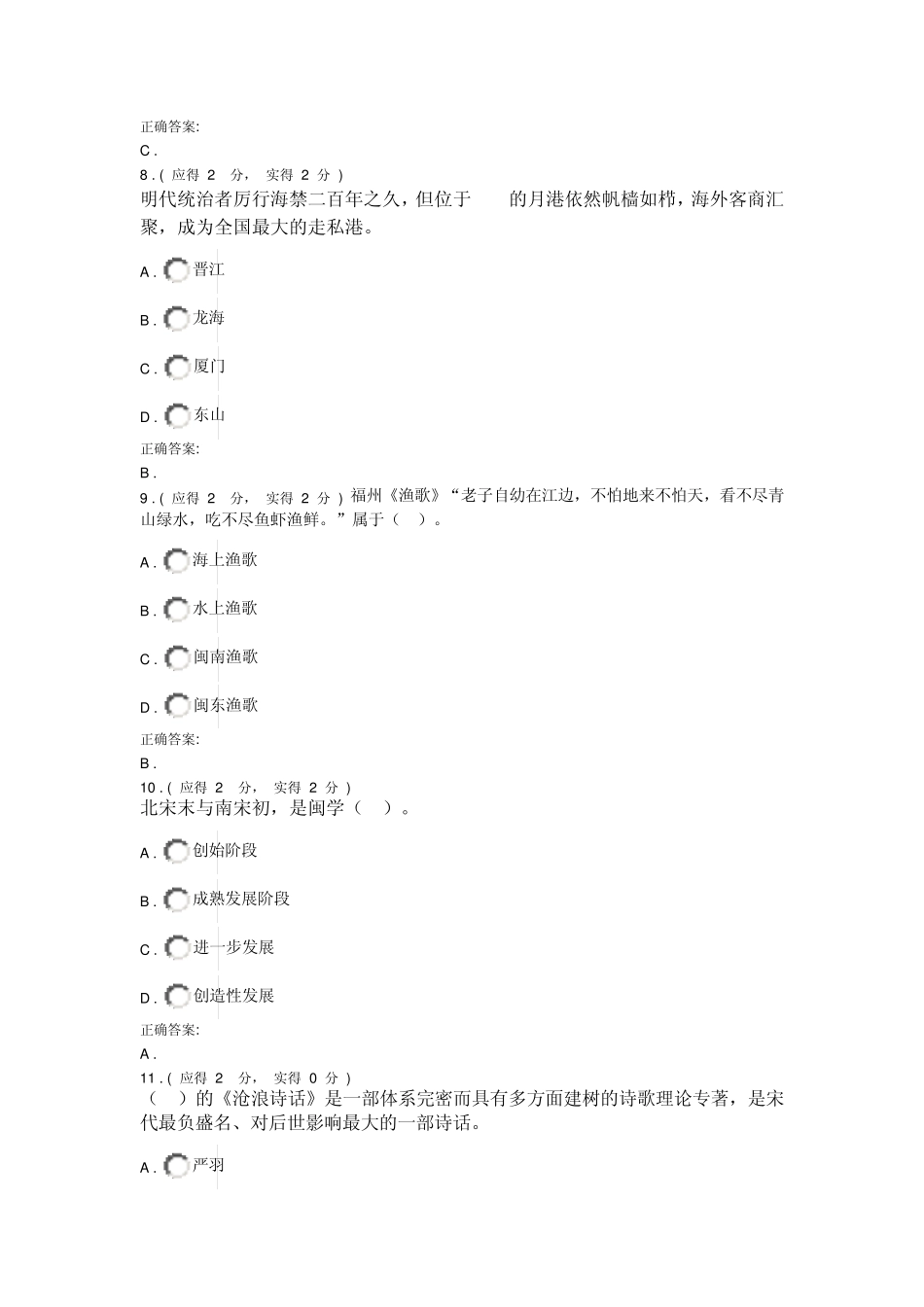 正确答案:
C .
8 . ( 应得 2 分， 实得 2 分 )
明代统治者厉行海禁二百年之久，但位于 的月港依然帆樯如栉，海外客商汇聚，成为全国最大的走私港。

A . 晋江

B . 龙海

C . 厦门

D . 东山

正确答案:
B .
9 . ( 应得 2 分， 实得 2 分 ) 福州《渔歌》“老子自幼在江边，不怕地来不怕天，看不尽青山绿水，吃不尽鱼虾渔鲜。”属于（ ）。

A . 海上渔歌

B . 水上渔歌

C . 闽南渔歌

D . 闽东渔歌

正确答案:
B .
10 . ( 应得 2 分， 实得 2 分 )
北宋末与南宋初，是闽学（ ）。

A . 创始阶段

B . 成熟发展阶段

C . 进一步发展

D . 创造性发展

正确答案:
A .
11 . ( 应得 2 分， 实得 0 分 )
（ ）的《沧浪诗话》是一部体系完密而具有多方面建树的诗歌理论专著，是宋代最负盛名、对后世影响最大的一部诗话。

A . 严羽